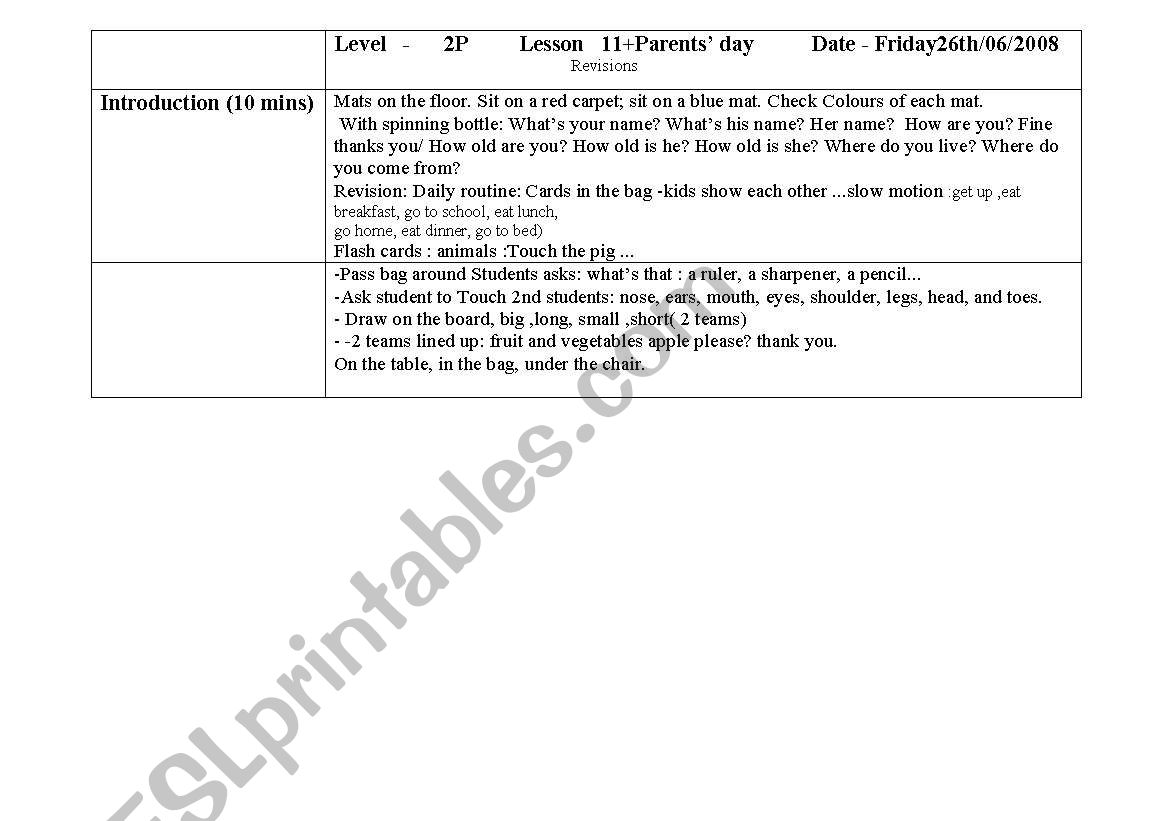 | | Level - 2P Lesson 11+Parents' day Date - Friday26th/06/2008 Revisions |
|---|---|
| Introduction (10 mins) | Mats on the floor. Sit on a red carpet; sit on a blue mat. Check Colours of each mat. With spinning bottle: What's your name? What's his name? Her name? How are you? Fine thanks you/ How old are you? How old is he? How old is she? Where do you live? Where do you come from? Revision: Daily routine: Cards in the bag -kids show each other ...slow motion :get up ,eat breakfast, go to school, eat lunch, go home, eat dinner, go to bed) Flash cards : animals :Touch the pig ... |
| | -Pass bag around Students asks: what's that : a ruler, a sharpener, a pencil... -Ask student to Touch 2nd students: nose, ears, mouth, eyes, shoulder, legs, head, and toes. - Draw on the board, big ,long, small ,short( 2 teams) - -2 teams lined up: fruit and vegetables apple please? thank you. On the table, in the bag, under the chair. |

ESLprintables.com